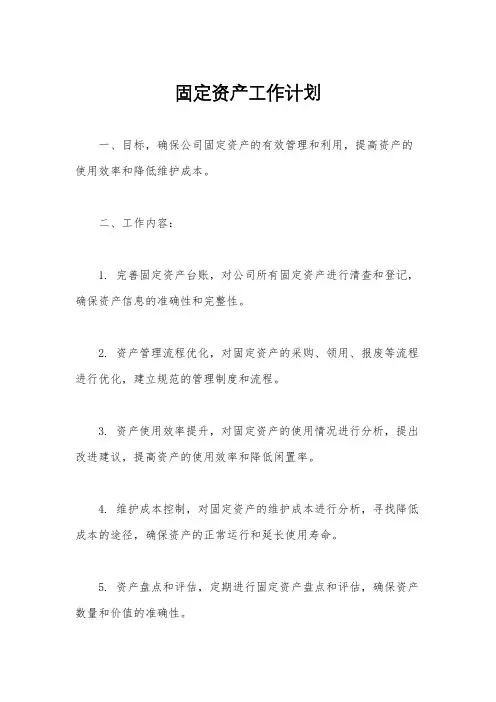 固定资产工作计划

一、目标，确保公司固定资产的有效管理和利用，提高资产的使用效率和降低维护成本。

二、工作内容：

1. 完善固定资产台账，对公司所有固定资产进行清查和登记，确保资产信息的准确性和完整性。

2. 资产管理流程优化，对固定资产的采购、领用、报废等流程进行优化，建立规范的管理制度和流程。

3. 资产使用效率提升，对固定资产的使用情况进行分析，提出改进建议，提高资产的使用效率和降低闲置率。

4. 维护成本控制，对固定资产的维护成本进行分析，寻找降低成本的途径，确保资产的正常运行和延长使用寿命。

5. 资产盘点和评估，定期进行固定资产盘点和评估，确保资产数量和价值的准确性。